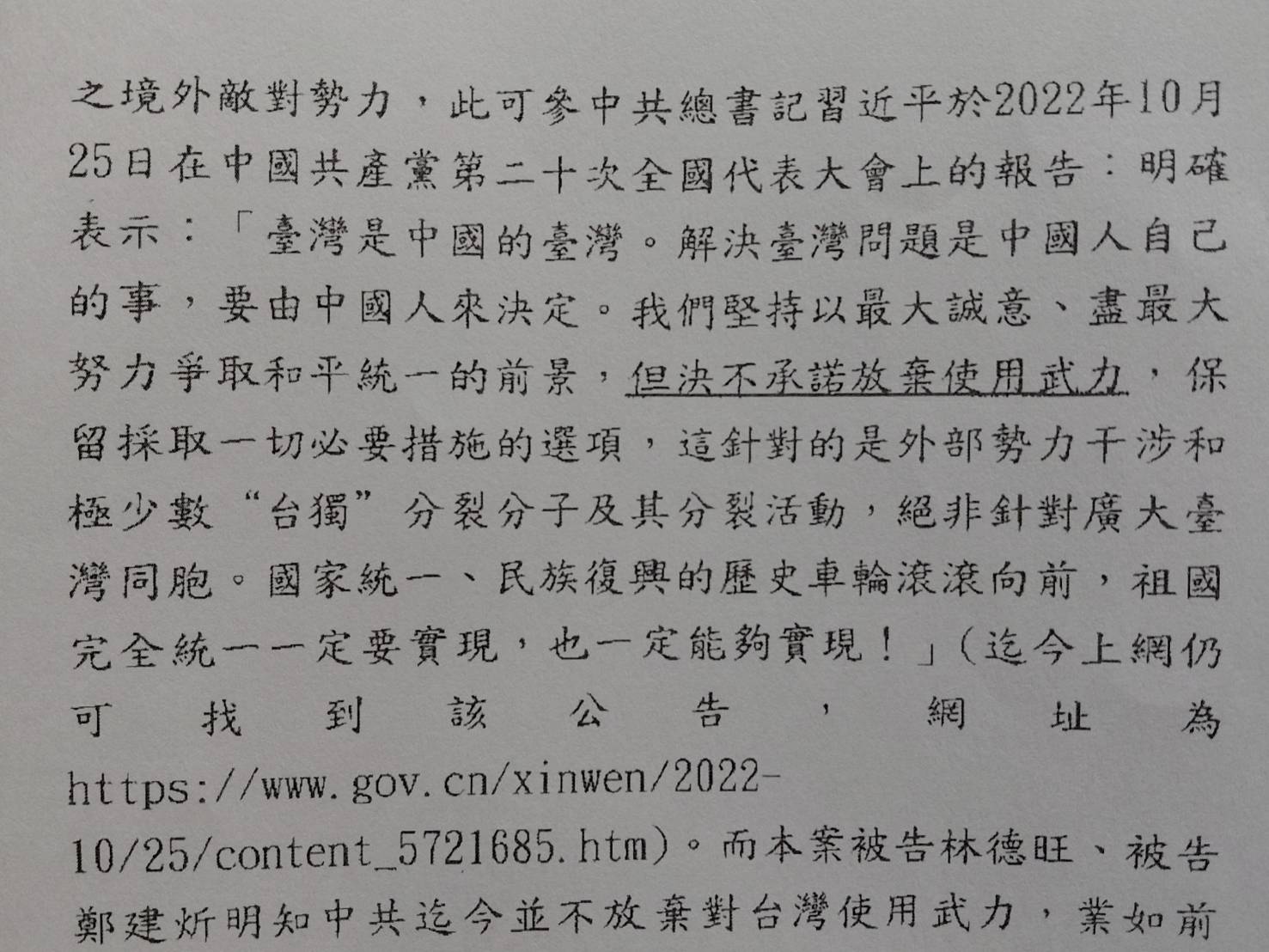 之境外敵對勢力，此可參中共總書記習近平於2022年10月25日在中國共產黨第二十次全國代表大會上的報告：明確表示：「臺灣是中國的臺灣。解決臺灣問題是中國人自己的事，要由中國人來決定。我們堅持以最大誠意、盡最大努力爭取和平統一的前景，但決不承諾放棄使用武力，保留採取一切必要措施的選項，這針對的是外部勢力干涉和極少數“台獨”分裂分子及其分裂活動，絕非針對廣大臺灣同胞。國家統一、民族復興的歷史車輪滾滾向前，祖國完全統一一定要實現，也一定能夠實現！」（迄今上網仍可找到該公告，網址為https://www.gov.cn/xinwen/2022-10/25/content_5721685.htm）。而本案被告林德旺、被告鄭建炘明知中共迄今並不放棄對台灣使用武力，業如前